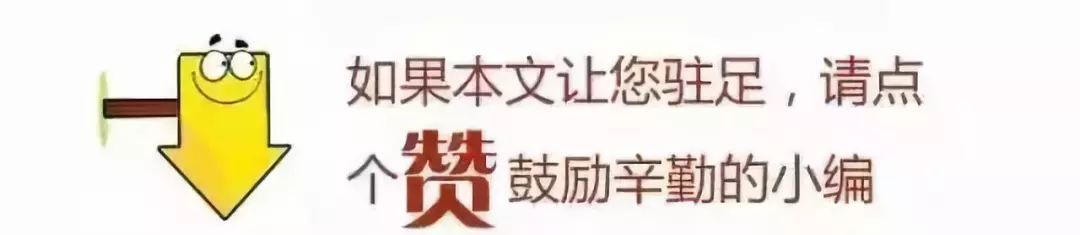 如果本文让您驻足，请点个赞鼓励辛勤的小编